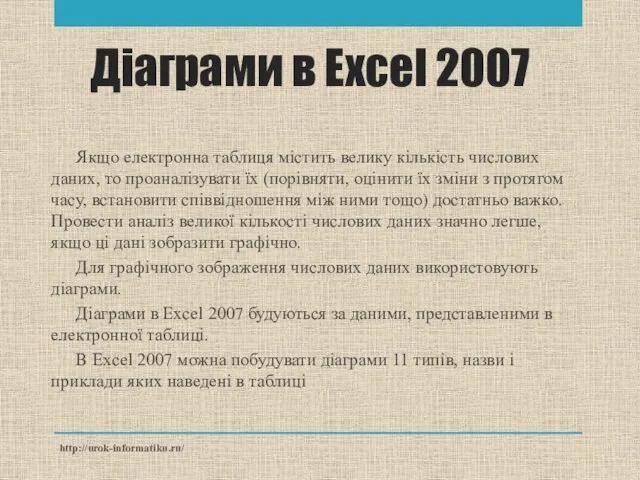 Діаграми в Excel 2007

Якщо електронна таблиця містить велику кількість числових даних, то проаналізувати їх (порівняти, оцінити їх зміни з протягом часу, встановити співвідношення між ними тощо) достатньо важко. Провести аналіз великої кількості числових даних значно легше, якщо ці дані зобразити графічно.

Для графічного зображення числових даних використовують діаграми.

Діаграми в Excel 2007 будуються за даними, представленими в електронної таблиці.

В Excel 2007 можна побудувати діаграми 11 типів, назви і приклади яких наведені в таблиці

http://urok-informatiku.ru/